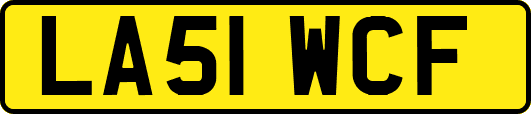 LA51 WCF